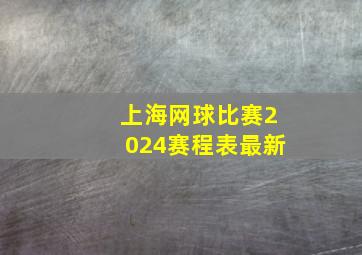 上海网球比赛2024赛程表最新